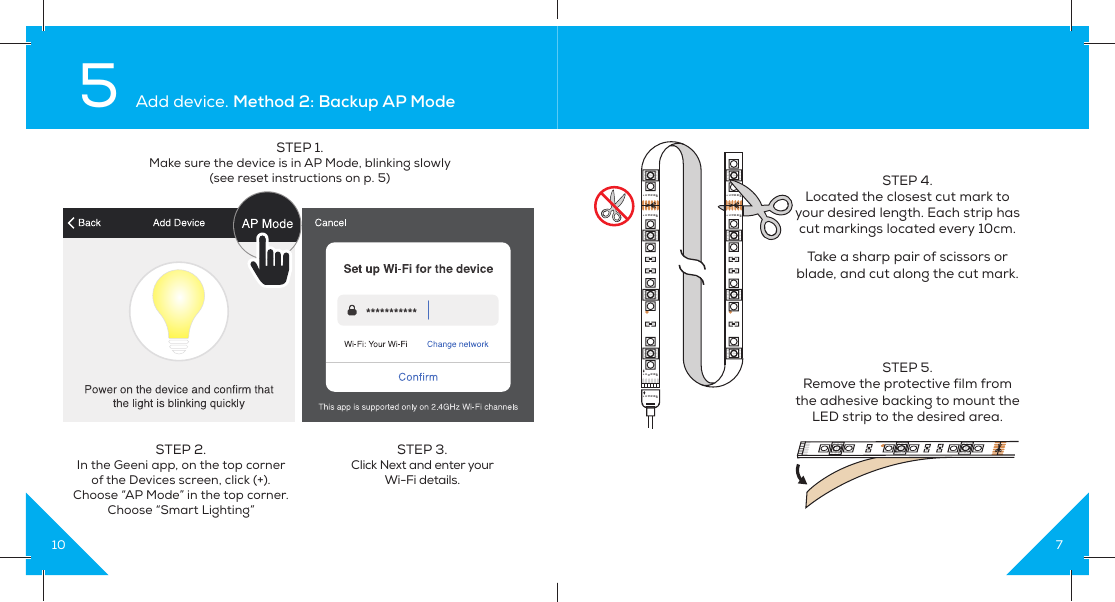 5 Add device. Method 2: Backup AP Mode

STEP 1.
Make sure the device is in AP Mode, blinking slowly (see reset instructions on p. 5)

Back Add Device AP Mode

Power on the device and confirm that the light is blinking quickly

Cancel

Set up Wi-Fi for the device

***********

Wi-Fi: Your Wi-Fi Change network

Confirm

This app is supported only on 2.4GHz Wi-Fi channels

STEP 2.
In the Geeni app, on the top corner of the Devices screen, click (+). Choose "AP Mode" in the top corner. Choose "Smart Lighting"

STEP 3.
Click Next and enter your Wi-Fi details.

10

STEP 4.
Located the closest cut mark to your desired length. Each strip has cut markings located every 10cm.

Take a sharp pair of scissors or blade, and cut along the cut mark.

STEP 5.
Remove the protective film from the adhesive backing to mount the LED strip to the desired area.

7